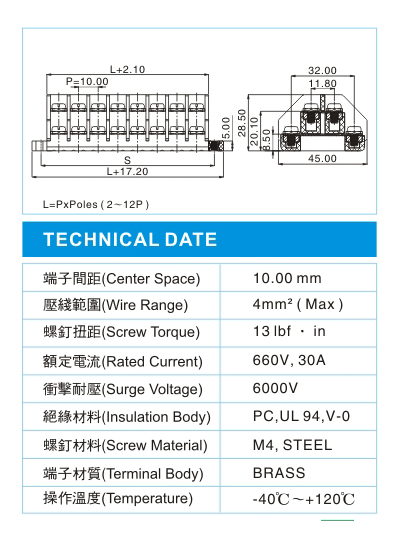 L+2.10

P=10.00

5.00

S

L+17.20

32.00

11.80

28.50

20.10

8.50

45.00

L=PxPoles ( 2~12P )

TECHNICAL DATE

| 端子間距(Center Space) | 10.00 mm |
|---|---|
| 壓綫範圍(Wire Range) | 4mm² ( Max ) |
| 螺釘扭距(Screw Torque) | 13 lbf · in |
| 額定電流(Rated Current) | 660V, 30A |
| 衝擊耐壓(Surge Voltage) | 6000V |
| 絕緣材料(Insulation Body) | PC,UL 94,V-0 |
| 螺釘材料(Screw Material) | M4, STEEL |
| 端子材質(Terminal Body) | BRASS |
| 操作溫度(Temperature) | -40℃~+120℃ |